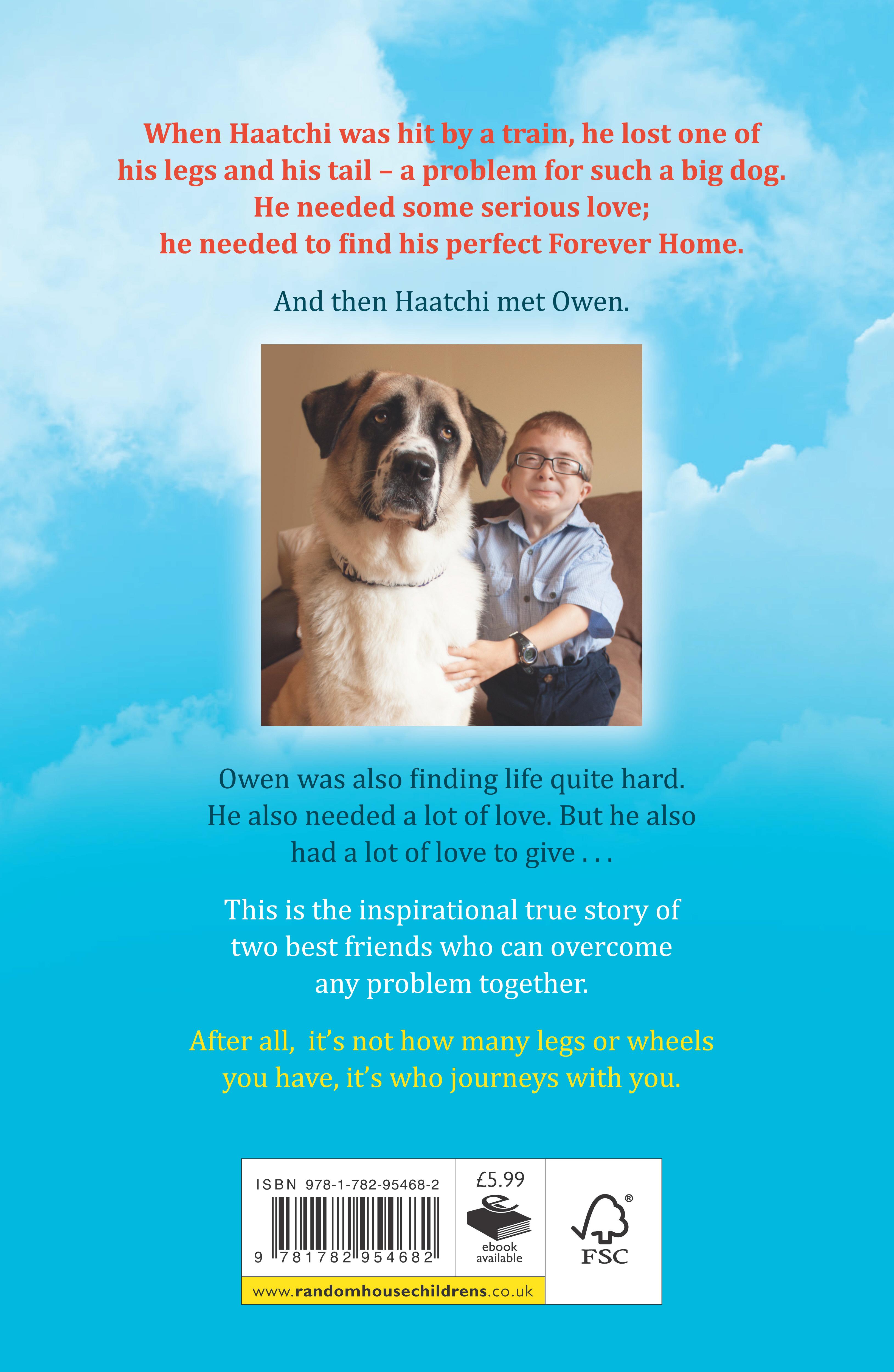 When Haatchi was hit by a train, he lost one of his legs and his tail – a problem for such a big dog. He needed some serious love; he needed to find his perfect Forever Home.

And then Haatchi met Owen.

Owen was also finding life quite hard. He also needed a lot of love. But he also had a lot of love to give . . .

This is the inspirational true story of two best friends who can overcome any problem together.

After all, it's not how many legs or wheels you have, it's who journeys with you.

ISBN 978-1-782-95468-2

9 781782 954682

£5.99

ebook available

FSC

www.randomhousechildrens.co.uk